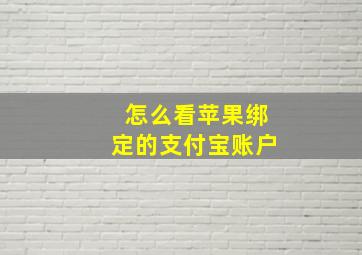 怎么看苹果绑定的支付宝账户